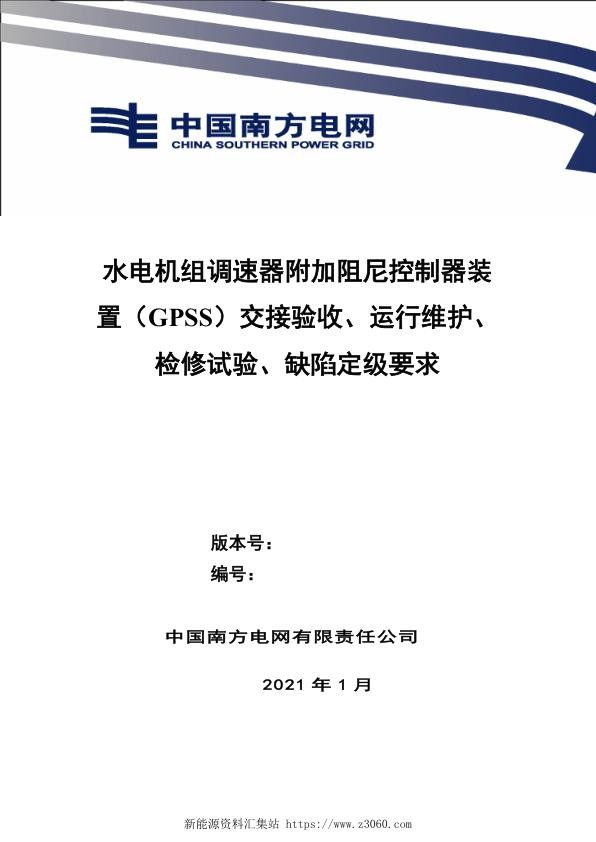 中国南方电网
CHINA SOUTHERN POWER GRID

水电机组调速器附加阻尼控制器装置（GPSS）交接验收、运行维护、检修试验、缺陷定级要求

版本号：
编号：

中国南方电网有限责任公司

2021 年 1 月

新能源资料汇集站 https://www.z3060.com